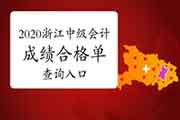 2020浙江中级会计
成绩合格单
查询入口